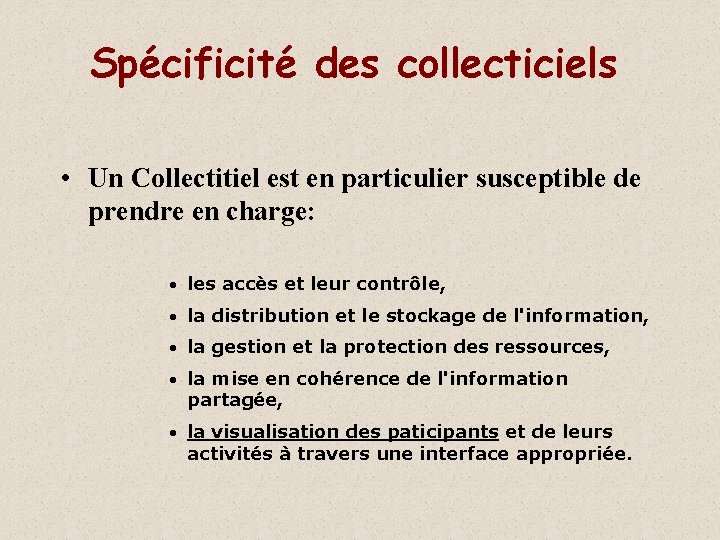 Spécificité des collecticiels

• Un Collectitiel est en particulier susceptible de prendre en charge:

• les accès et leur contrôle,
• la distribution et le stockage de l'information,
• la gestion et la protection des ressources,
• la mise en cohérence de l'information partagée,
• la visualisation des paticipants et de leurs activités à travers une interface appropriée.